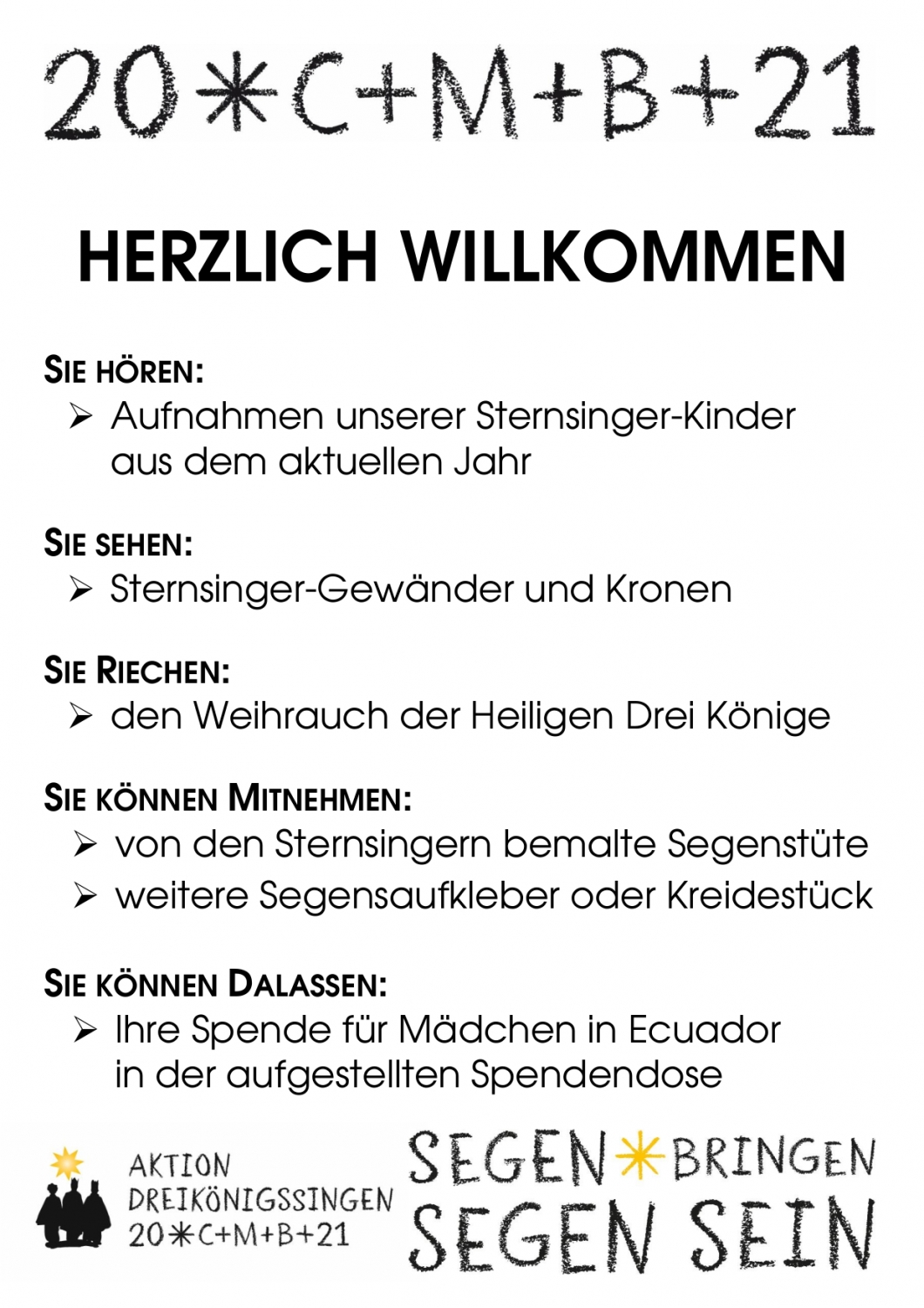 20*C+M+B+21

HERZLICH WILLKOMMEN

SIE HÖREN:
➢ Aufnahmen unserer Sternsinger-Kinder aus dem aktuellen Jahr

SIE SEHEN:
➢ Sternsinger-Gewänder und Kronen

SIE RIECHEN:
➢ den Weihrauch der Heiligen Drei Könige

SIE KÖNNEN MITNEHMEN:
➢ von den Sternsingern bemalte Segenstüte
➢ weitere Segensaufkleber oder Kreidestück

SIE KÖNNEN DALASSEN:
➢ Ihre Spende für Mädchen in Ecuador in der aufgestellten Spendendose

AKTION DREIKÖNIGSSINGEN 20*C+M+B+21

SEGEN*BRINGEN SEGEN SEIN